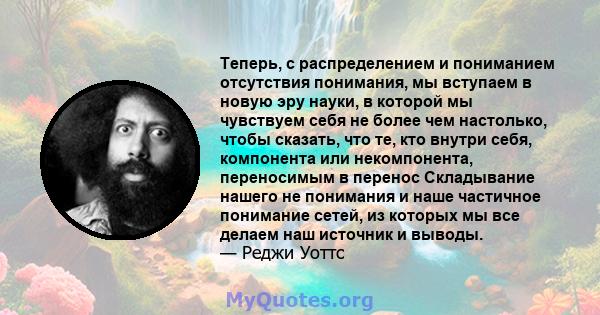 Теперь, с распределением и пониманием отсутствия понимания, мы вступаем в новую эру науки, в которой мы чувствуем себя не более чем настолько, чтобы сказать, что те, кто внутри себя, компонента или некомпонента, переносимым в перенос Складывание нашего не понимания и наше частичное понимание сетей, из которых мы все делаем наш источник и выводы.
— Реджи Уоттс

MyQuotes.org